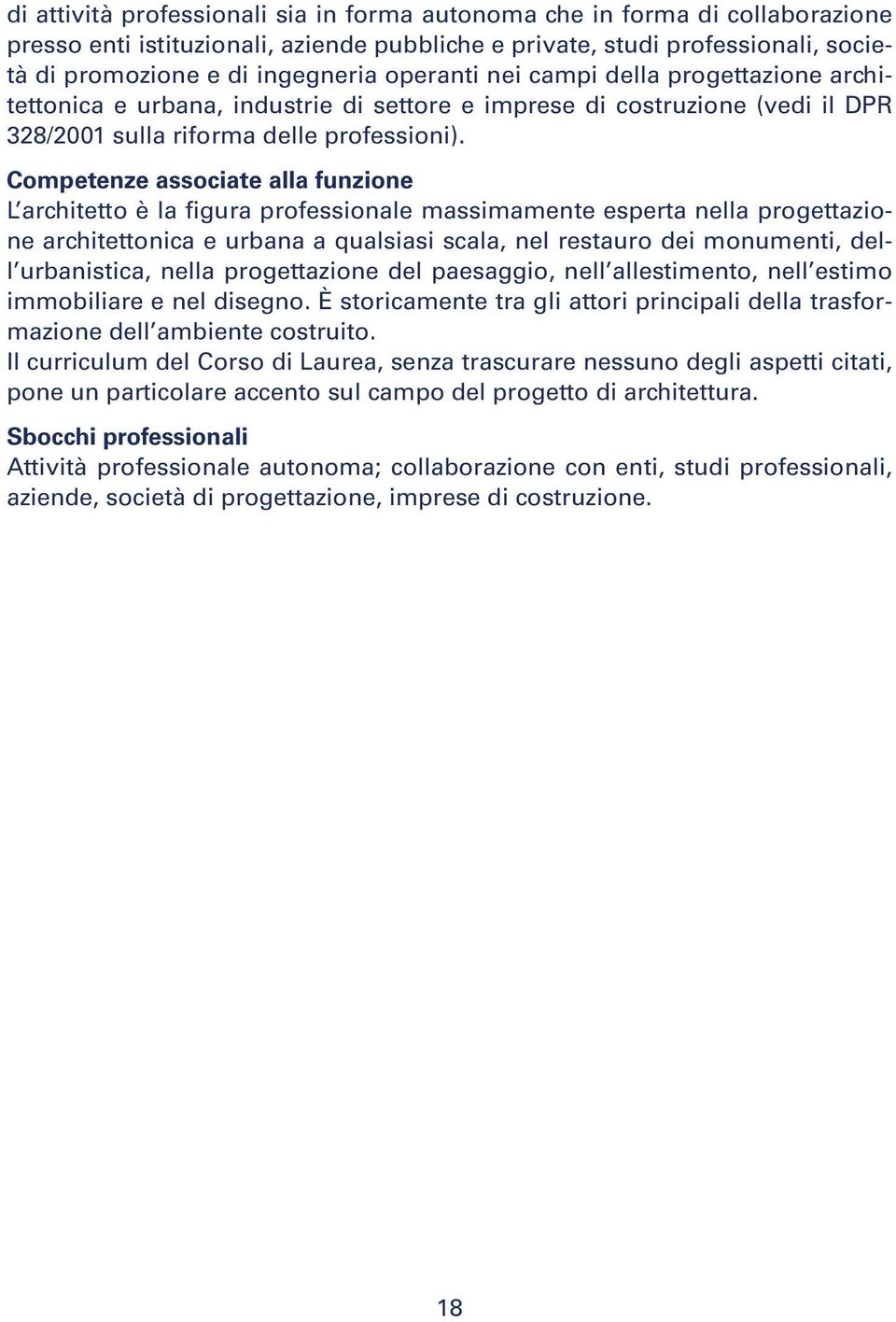 di attività professionali sia in forma autonoma che in forma di collaborazione presso enti istituzionali, aziende pubbliche e private, studi professionali, società di promozione e di ingegneria operanti nei campi della progettazione architettonica e urbana, industrie di settore e imprese di costruzione (vedi il DPR 328/2001 sulla riforma delle professioni).

Competenze associate alla funzione
L'architetto è la figura professionale massimamente esperta nella progettazione architettonica e urbana a qualsiasi scala, nel restauro dei monumenti, dell'urbanistica, nella progettazione del paesaggio, nell'allestimento, nell'estimo immobiliare e nel disegno. È storicamente tra gli attori principali della trasformazione dell'ambiente costruito.
Il curriculum del Corso di Laurea, senza trascurare nessuno degli aspetti citati, pone un particolare accento sul campo del progetto di architettura.

Sbocchi professionali
Attività professionale autonoma; collaborazione con enti, studi professionali, aziende, società di progettazione, imprese di costruzione.

18